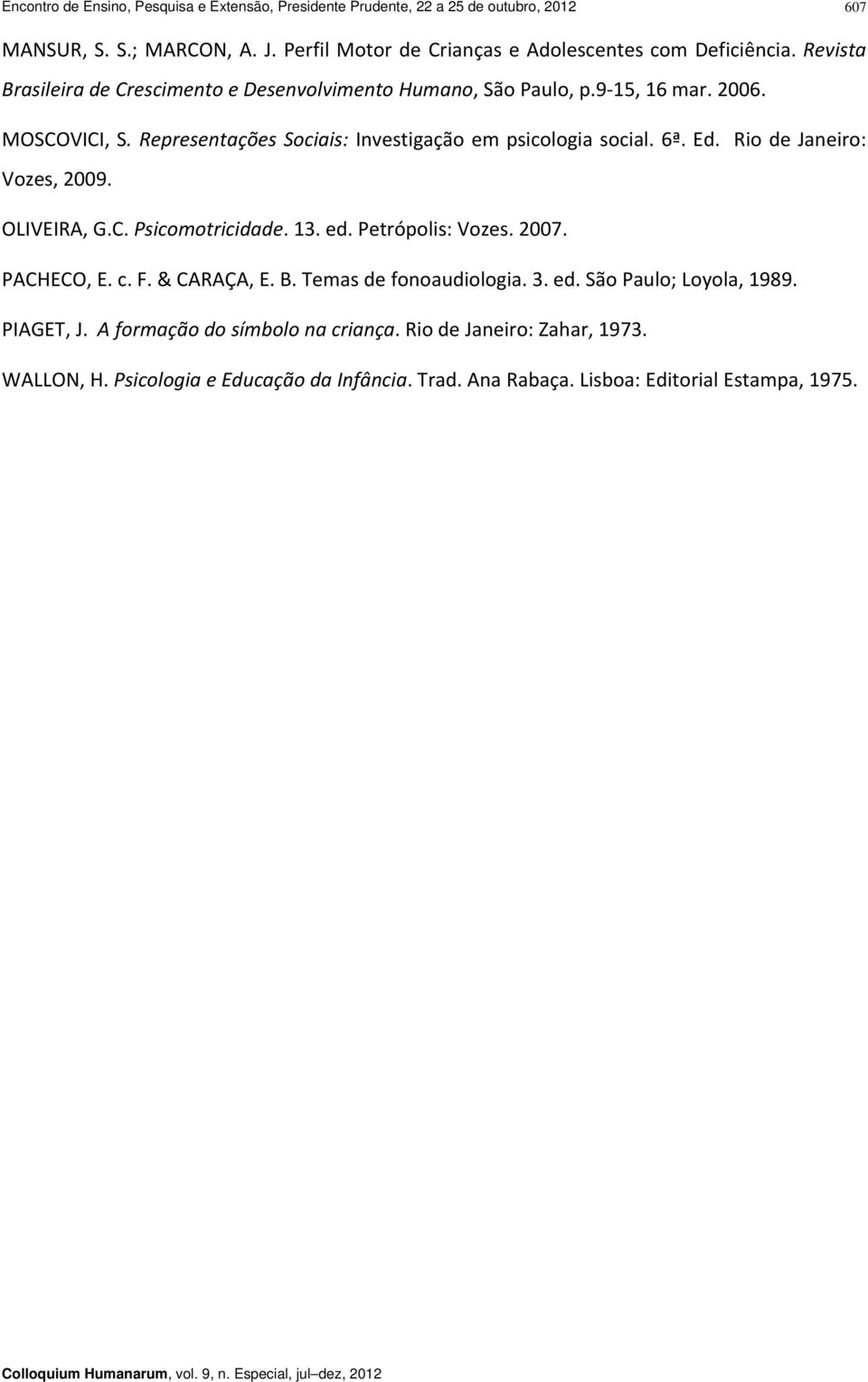 Encontro de Ensino, Pesquisa e Extensão, Presidente Prudente, 22 a 25 de outubro, 2012 607

MANSUR, S. S.; MARCON, A. J. Perfil Motor de Crianças e Adolescentes com Deficiência. Revista Brasileira de Crescimento e Desenvolvimento Humano, São Paulo, p.9-15, 16 mar. 2006.

MOSCOVICI, S. Representações Sociais: Investigação em psicologia social. 6ª. Ed. Rio de Janeiro: Vozes, 2009.

OLIVEIRA, G.C. Psicomotricidade. 13. ed. Petrópolis: Vozes. 2007.

PACHECO, E. c. F. & CARAÇA, E. B. Temas de fonoaudiologia. 3. ed. São Paulo; Loyola, 1989.

PIAGET, J. A formação do símbolo na criança. Rio de Janeiro: Zahar, 1973.

WALLON, H. Psicologia e Educação da Infância. Trad. Ana Rabaça. Lisboa: Editorial Estampa, 1975.

Colloquium Humanarum, vol. 9, n. Especial, jul–dez, 2012